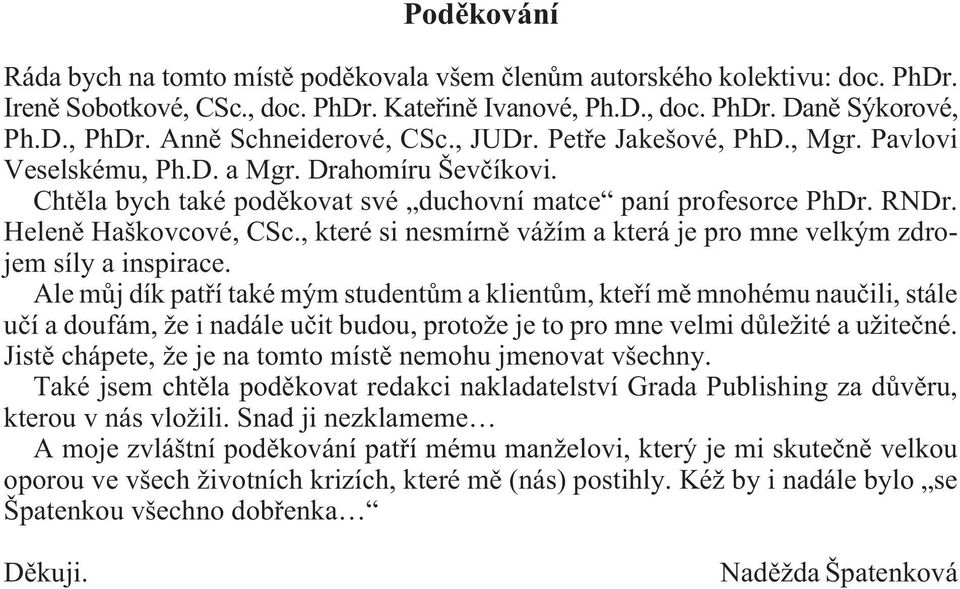 Poděkování

Ráda bych na tomto místě poděkovala všem členům autorského kolektivu: doc. PhDr. Ireně Sobotkové, CSc., doc. PhDr. Kateřině Ivanové, Ph.D., doc. PhDr. Daně Sýkorové, Ph.D., PhDr. Anně Schneiderové, CSc., JUDr. Petře Jakešové, PhD., Mgr. Pavlovi Veselskému, Ph.D. a Mgr. Drahomíru Ševčíkovi.

Chtěla bych také poděkovat své „duchovní matce“ paní profesorce PhDr. RNDr. Heleně Haškovcové, CSc., které si nesmírně vážím a která je pro mne velkým zdrojem síly a inspirace.

Ale můj dík patří také mým studentům a klientům, kteří mě mnohému naučili, stále učí a doufám, že i nadále učit budou, protože je to pro mne velmi důležité a užitečné. Jistě chápete, že je na tomto místě nemohu jmenovat všechny.

Také jsem chtěla poděkovat redakci nakladatelství Grada Publishing za důvěru, kterou v nás vložili. Snad ji nezklameme…

A moje zvláštní poděkování patří mému manželovi, který je mi skutečně velkou oporou ve všech životních krizích, které mě (nás) postihly. Kéž by i nadále bylo „se Špatenkou všechno dobřenka…“

Děkuji.

Naděžda Špatenková